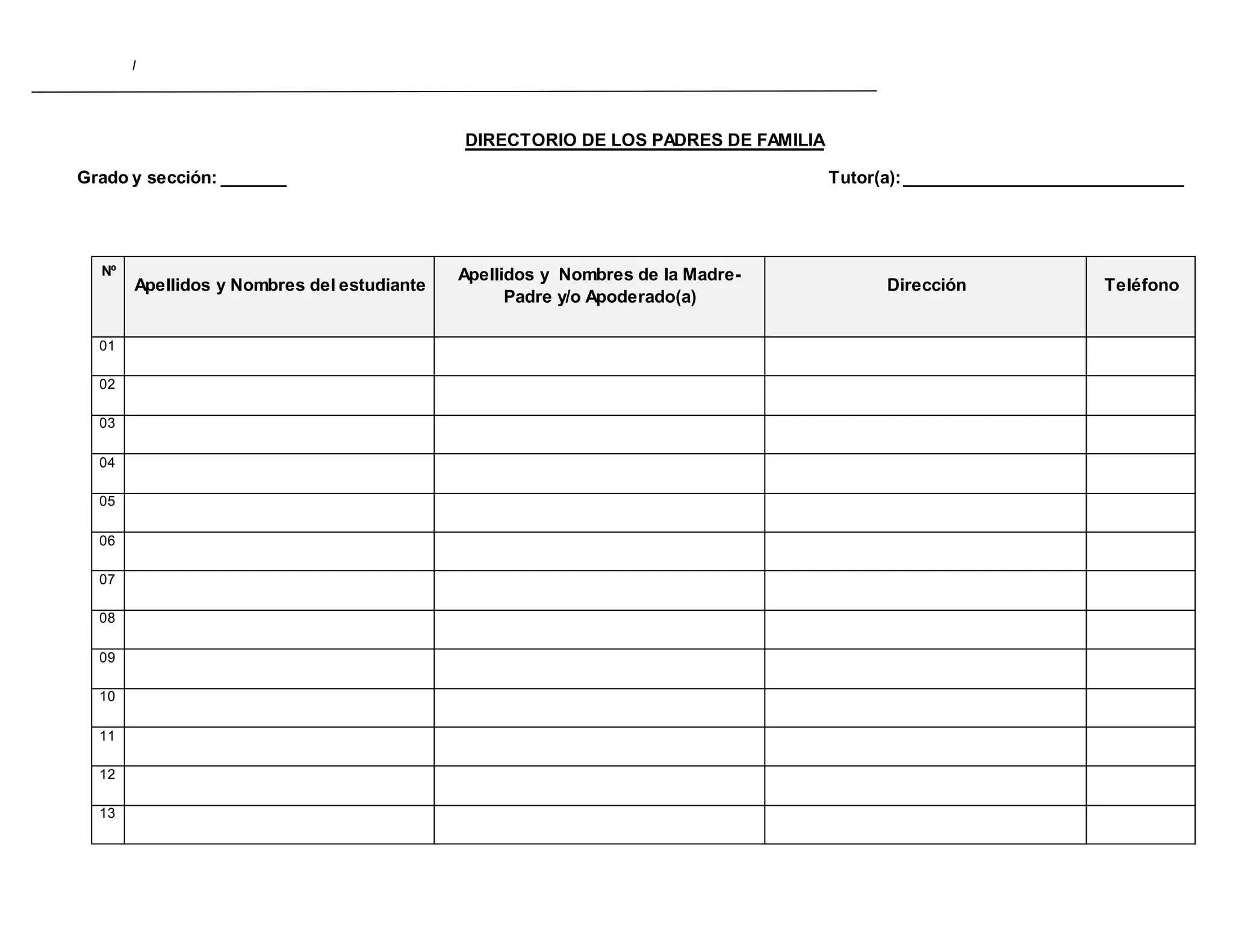 /

DIRECTORIO DE LOS PADRES DE FAMILIA

Grado y sección: _______

Tutor(a): ______________________________

| Nº | Apellidos y Nombres del estudiante | Apellidos y Nombres de la Madre-Padre y/o Apoderado(a) | Dirección | Teléfono |
|---|---|---|---|---|
| 01 | | | | |
| 02 | | | | |
| 03 | | | | |
| 04 | | | | |
| 05 | | | | |
| 06 | | | | |
| 07 | | | | |
| 08 | | | | |
| 09 | | | | |
| 10 | | | | |
| 11 | | | | |
| 12 | | | | |
| 13 | | | | |